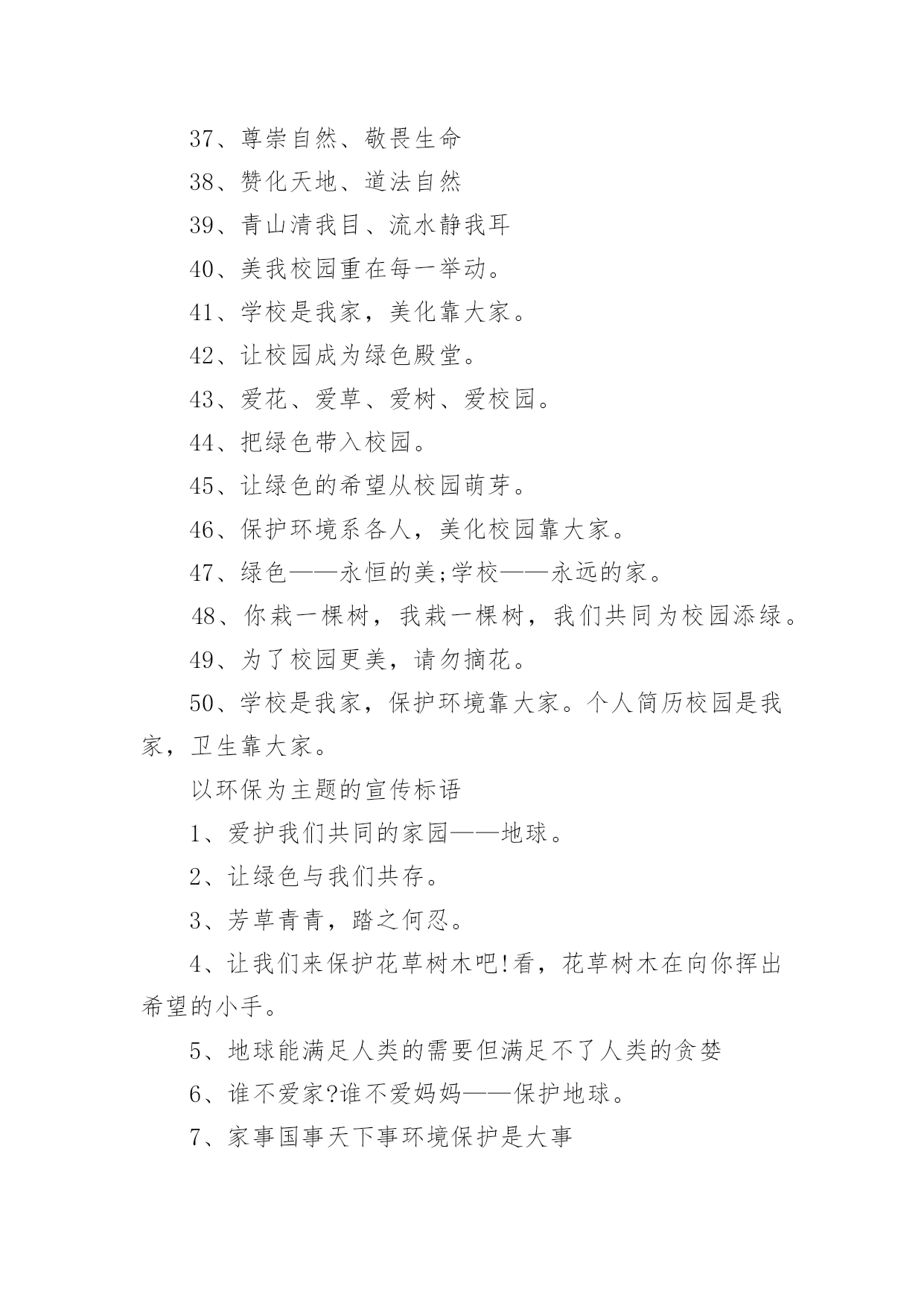 37、尊崇自然、敬畏生命

38、赞化天地、道法自然

39、青山清我目、流水静我耳

40、美我校园重在每一举动。

41、学校是我家，美化靠大家。

42、让校园成为绿色殿堂。

43、爱花、爱草、爱树、爱校园。

44、把绿色带入校园。

45、让绿色的希望从校园萌芽。

46、保护环境系各人，美化校园靠大家。

47、绿色——永恒的美;学校——永远的家。

48、你栽一棵树，我栽一棵树，我们共同为校园添绿。

49、为了校园更美，请勿摘花。

50、学校是我家，保护环境靠大家。个人简历校园是我家，卫生靠大家。

以环保为主题的宣传标语

1、爱护我们共同的家园——地球。

2、让绿色与我们共存。

3、芳草青青，踏之何忍。

4、让我们来保护花草树木吧!看，花草树木在向你挥出希望的小手。

5、地球能满足人类的需要但满足不了人类的贪婪

6、谁不爱家?谁不爱妈妈——保护地球。

7、家事国事天下事环境保护是大事